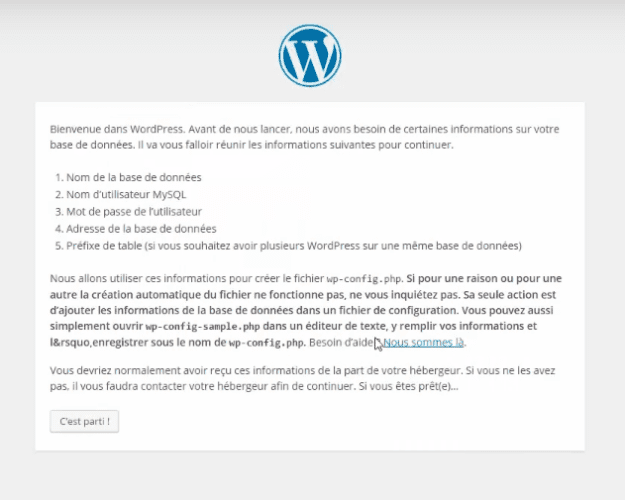 Bienvenue dans WordPress. Avant de nous lancer, nous avons besoin de certaines informations sur votre base de données. Il va vous falloir réunir les informations suivantes pour continuer.

1. Nom de la base de données
2. Nom d'utilisateur MySQL
3. Mot de passe de l'utilisateur
4. Adresse de la base de données
5. Préfixe de table (si vous souhaitez avoir plusieurs WordPress sur une même base de données)

Nous allons utiliser ces informations pour créer le fichier wp-config.php. Si pour une raison ou pour une autre la création automatique du fichier ne fonctionne pas, ne vous inquiétez pas. Sa seule action est d'ajouter les informations de la base de données dans un fichier de configuration. Vous pouvez aussi simplement ouvrir wp-config-sample.php dans un éditeur de texte, y remplir vos informations et l&rsquo,enregistrer sous le nom de wp-config.php. Besoin d'aide ? Nous sommes là.

Vous devriez normalement avoir reçu ces informations de la part de votre hébergeur. Si vous ne les avez pas, il vous faudra contacter votre hébergeur afin de continuer. Si vous êtes prêt(e)…

C'est parti !